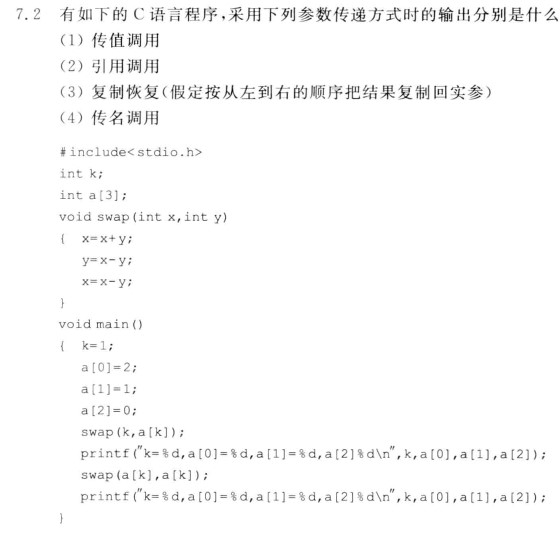 7.2 有如下的 C 语言程序，采用下列参数传递方式时的输出分别是什么
(1) 传值调用
(2) 引用调用
(3) 复制恢复(假定按从左到右的顺序把结果复制回实参)
(4) 传名调用

#include<stdio.h>
int k;
int a[3];
void swap(int x,int y)
{ x=x+y;
y=x-y;
x=x-y;
}
void main()
{ k=1;
a[0]=2;
a[1]=1;
a[2]=0;
swap(k,a[k]);
printf("k=%d,a[0]=%d,a[1]=%d,a[2]%d\n",k,a[0],a[1],a[2]);
swap(a[k],a[k]);
printf("k=%d,a[0]=%d,a[1]=%d,a[2]%d\n",k,a[0],a[1],a[2]);
}